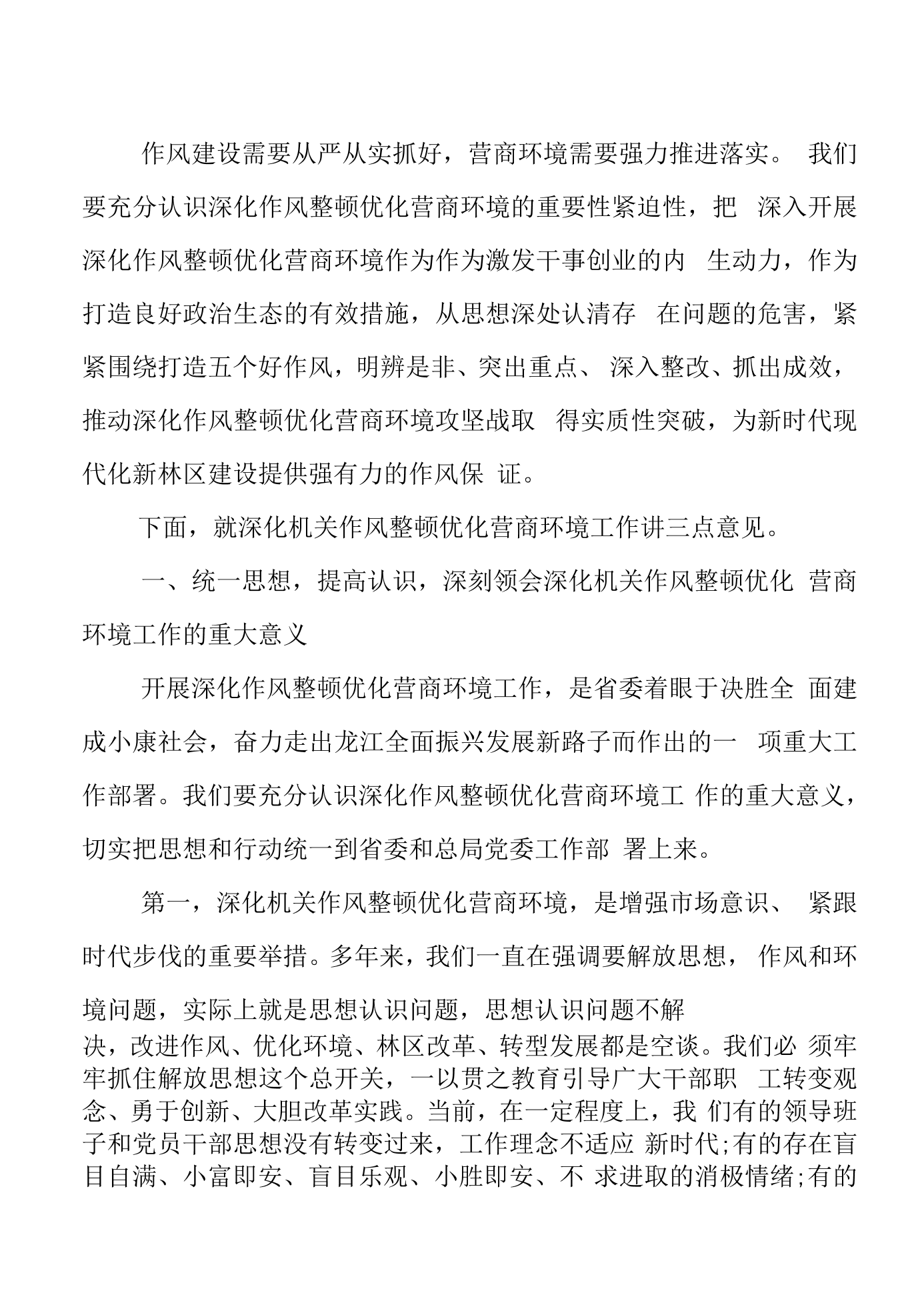 作风建设需要从严从实抓好，营商环境需要强力推进落实。我们要充分认识深化作风整顿优化营商环境的重要性紧迫性，把深入开展深化作风整顿优化营商环境作为作为激发干事创业的内生动力，作为打造良好政治生态的有效措施，从思想深处认清存在问题的危害，紧紧围绕打造五个好作风，明辨是非、突出重点、深入整改、抓出成效，推动深化作风整顿优化营商环境攻坚战取得实质性突破，为新时代现代化新林区建设提供强有力的作风保证。

下面，就深化机关作风整顿优化营商环境工作讲三点意见。

一、统一思想，提高认识，深刻领会深化机关作风整顿优化营商环境工作的重大意义

开展深化作风整顿优化营商环境工作，是省委着眼于决胜全面建成小康社会，奋力走出龙江全面振兴发展新路子而作出的一项重大工作部署。我们要充分认识深化作风整顿优化营商环境工作的重大意义，切实把思想和行动统一到省委和总局党委工作部署上来。

第一，深化机关作风整顿优化营商环境，是增强市场意识、紧跟时代步伐的重要举措。多年来，我们一直在强调要解放思想，作风和环境问题，实际上就是思想认识问题，思想认识问题不解决，改进作风、优化环境、林区改革、转型发展都是空谈。我们必须牢牢抓住解放思想这个总开关，一以贯之教育引导广大干部职工转变观念、勇于创新、大胆改革实践。当前，在一定程度上，我们有的领导班子和党员干部思想没有转变过来，工作理念不适应新时代;有的存在盲目自满、小富即安、盲目乐观、小胜即安、不求进取的消极情绪;有的